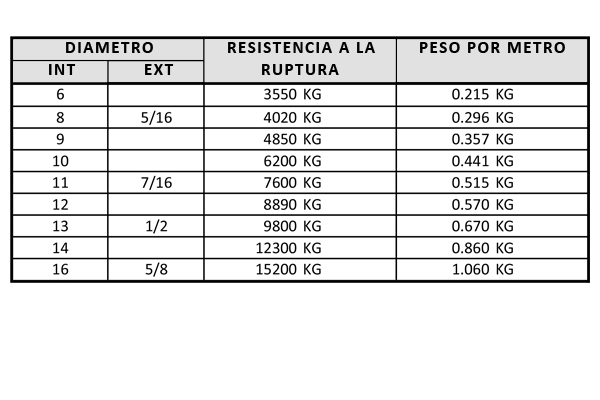 | DIAMETRO INT | DIAMETRO EXT | RESISTENCIA A LA RUPTURA | PESO POR METRO |
|---|---|---|---|
| 6 | | 3550 KG | 0.215 KG |
| 8 | 5/16 | 4020 KG | 0.296 KG |
| 9 | | 4850 KG | 0.357 KG |
| 10 | | 6200 KG | 0.441 KG |
| 11 | 7/16 | 7600 KG | 0.515 KG |
| 12 | | 8890 KG | 0.570 KG |
| 13 | 1/2 | 9800 KG | 0.670 KG |
| 14 | | 12300 KG | 0.860 KG |
| 16 | 5/8 | 15200 KG | 1.060 KG |